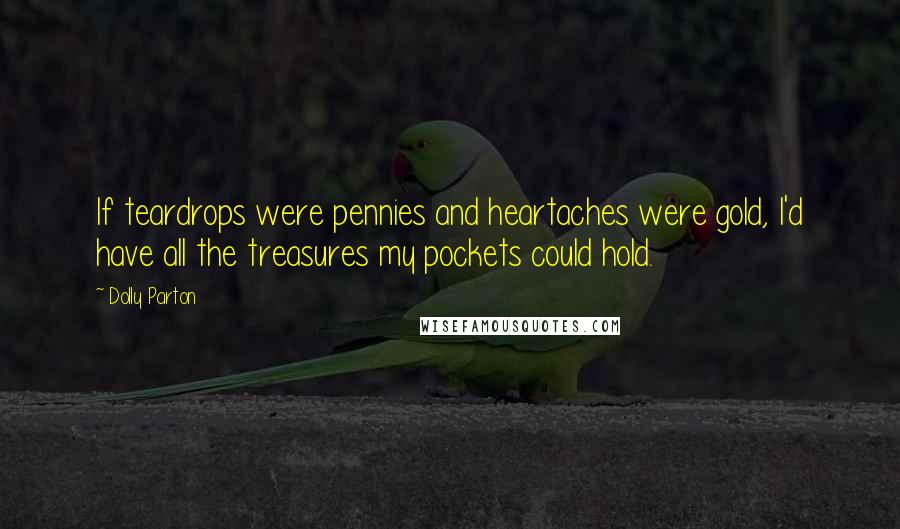 If teardrops were pennies and heartaches were gold, I'd have all the treasures my pockets could hold.

~ Dolly Parton

WISEFAMOUSQUOTES.COM